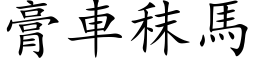 膏車秣馬